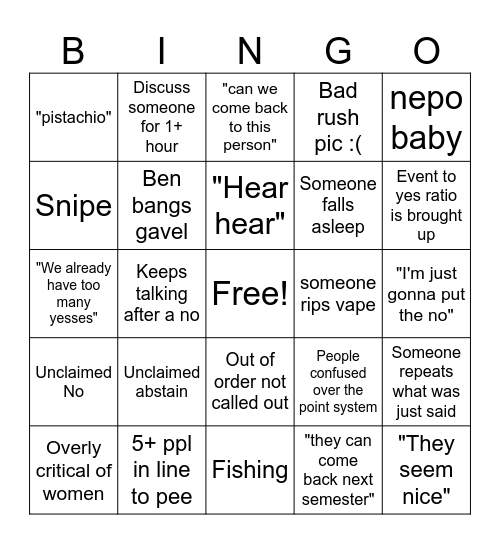 | B | I | N | G | O |
|---|---|---|---|---|
| "pistachio" | Discuss someone for 1+ hour | "can we come back to this person" | Bad rush pic :( | nepo baby |
| Snipe | Ben bangs gavel | "Hear hear" | Someone falls asleep | Event to yes ratio is brought up |
| "We already have too many yesses" | Keeps talking after a no | Free! | someone rips vape | "I'm just gonna put the no" |
| Unclaimed No | Unclaimed abstain | Out of order not called out | People confused over the point system | Someone repeats what was just said |
| Overly critical of women | 5+ ppl in line to pee | Fishing | "they can come back next semester" | "They seem nice" |